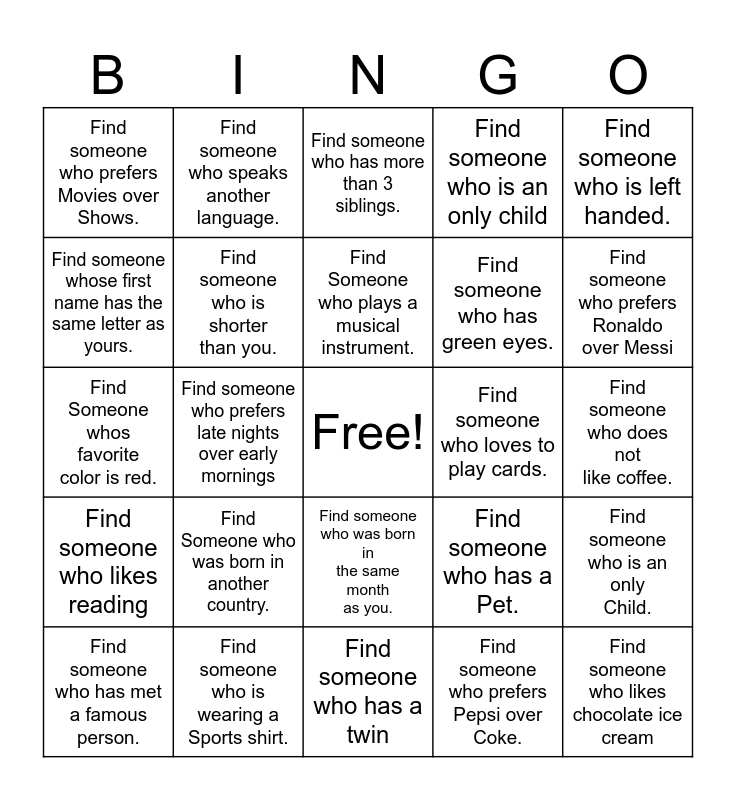 | B | I | N | G | O |
|---|---|---|---|---|
| Find someone who prefers Movies over Shows. | Find someone who speaks another language. | Find someone who has more than 3 siblings. | Find someone who is an only child | Find someone who is left handed. |
| Find someone whose first name has the same letter as yours. | Find someone who is shorter than you. | Find Someone who plays a musical instrument. | Find someone who has green eyes. | Find someone who prefers Ronaldo over Messi |
| Find Someone whos favorite color is red. | Find someone who prefers late nights over early mornings | Free! | Find someone who loves to play cards. | Find someone who does not like coffee. |
| Find someone who likes reading | Find Someone who was born in another country. | Find someone who was born in the same month as you. | Find someone who has a Pet. | Find someone who is an only Child. |
| Find someone who has met a famous person. | Find someone who is wearing a Sports shirt. | Find someone who has a twin | Find someone who prefers Pepsi over Coke. | Find someone who likes chocolate ice cream |